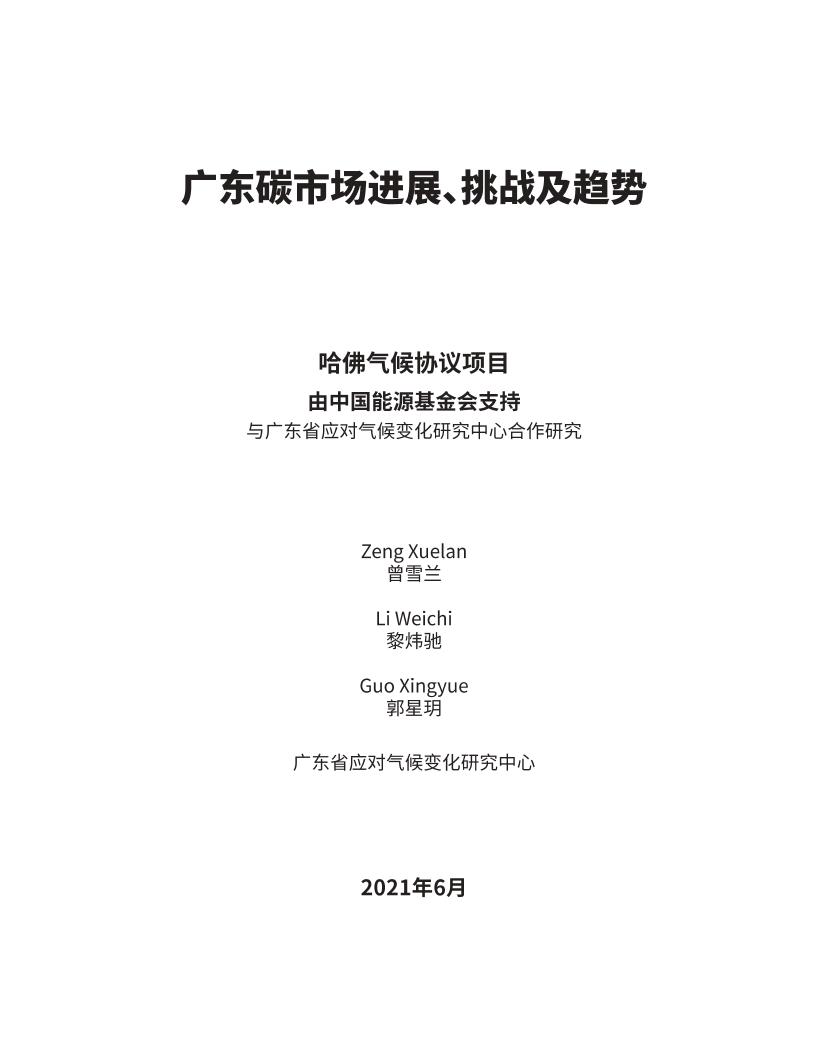 广东碳市场进展、挑战及趋势

哈佛气候协议项目

由中国能源基金会支持

与广东省应对气候变化研究中心合作研究

Zeng Xuelan
曾雪兰

Li Weichi
黎炜驰

Guo Xingyue
郭星玥

广东省应对气候变化研究中心

2021年6月